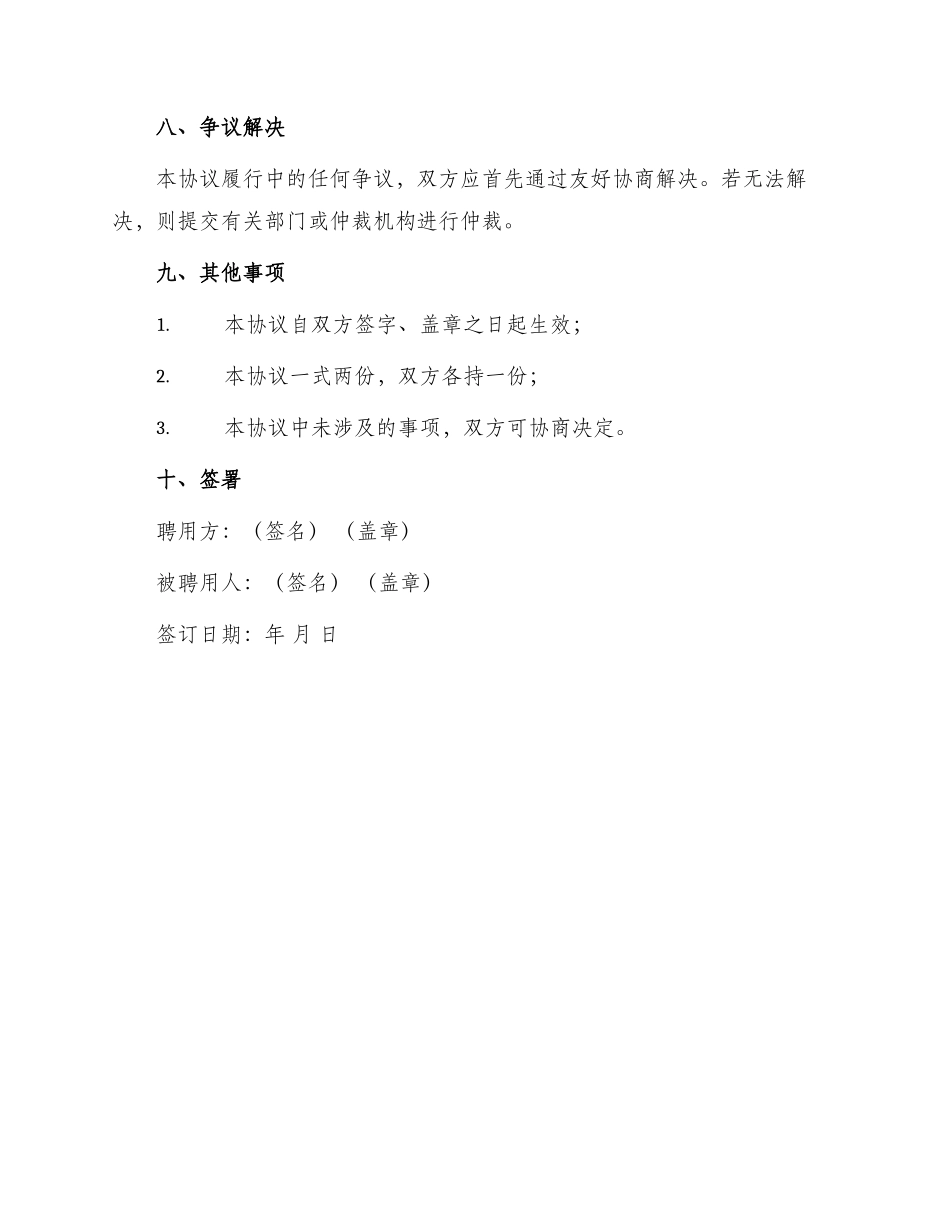 八、争议解决

本协议履行中的任何争议，双方应首先通过友好协商解决。若无法解决，则提交有关部门或仲裁机构进行仲裁。

九、其他事项

1. 本协议自双方签字、盖章之日起生效；

2. 本协议一式两份，双方各持一份；

3. 本协议中未涉及的事项，双方可协商决定。

十、签署

聘用方：（签名）（盖章）

被聘用人：（签名）（盖章）

签订日期：年 月 日